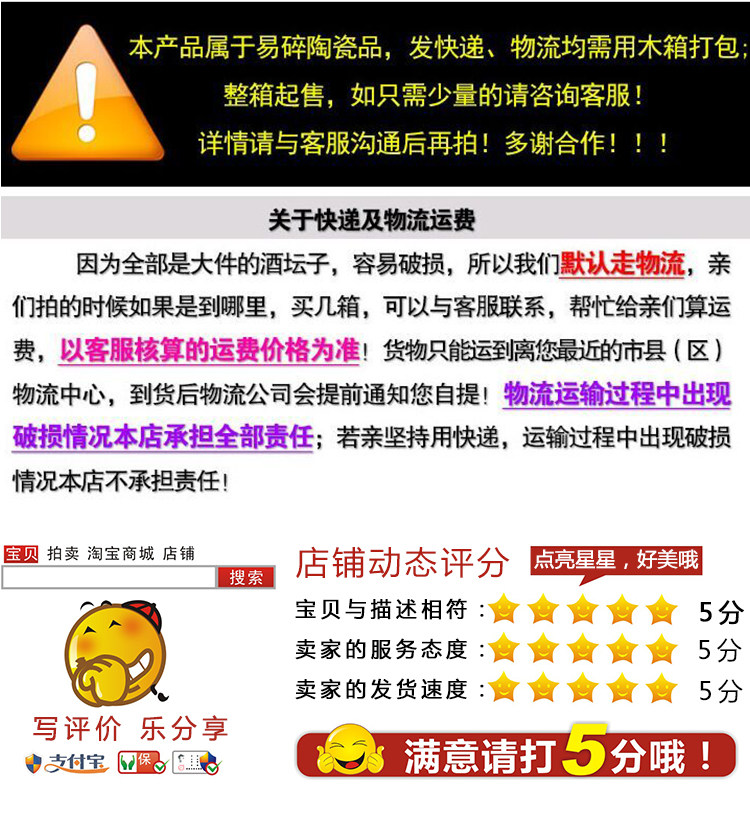 本产品属于易碎陶瓷品，发快递、物流均需用木箱打包；
整箱起售，如只需少量的请咨询客服！
详情请与客服沟通后再拍！多谢合作！！！

关于快递及物流运费

因为全部是大件的酒坛子，容易破损，所以我们默认走物流，亲们拍的时候如果是到哪里，买几箱，可以与客服联系，帮忙给亲们算运费，以客服核算的运费价格为准！货物只能运到离您最近的市县（区）物流中心，到货后物流公司会提前通知您自提！物流运输过程中出现破损情况本店承担全部责任；若亲坚持用快递，运输过程中出现破损情况本店不承担责任！

宝贝 拍卖 淘宝商城 店铺
搜索

写评价 乐分享

支付宝 保

店铺动态评分
点亮星星，好美哦
宝贝与描述相符： 5分
卖家的服务态度： 5分
卖家的发货速度： 5分

满意请打5分哦！